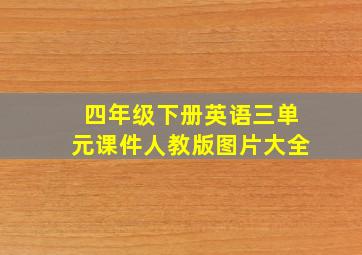 四年级下册英语三单元课件人教版图片大全